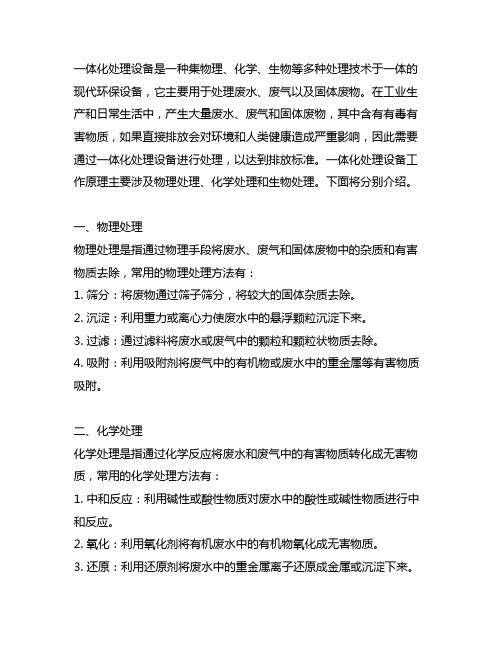 一体化处理设备是一种集物理、化学、生物等多种处理技术于一体的现代环保设备，它主要用于处理废水、废气以及固体废物。在工业生产和日常生活中，产生大量废水、废气和固体废物，其中含有有毒有害物质，如果直接排放会对环境和人类健康造成严重影响，因此需要通过一体化处理设备进行处理，以达到排放标准。一体化处理设备工作原理主要涉及物理处理、化学处理和生物处理。下面将分别介绍。

一、物理处理
物理处理是指通过物理手段将废水、废气和固体废物中的杂质和有害物质去除，常用的物理处理方法有：
1. 筛分：将废物通过筛子筛分，将较大的固体杂质去除。
2. 沉淀：利用重力或离心力使废水中的悬浮颗粒沉淀下来。
3. 过滤：通过滤料将废水或废气中的颗粒和颗粒状物质去除。
4. 吸附：利用吸附剂将废气中的有机物或废水中的重金属等有害物质吸附。

二、化学处理
化学处理是指通过化学反应将废水和废气中的有害物质转化成无害物质，常用的化学处理方法有：
1. 中和反应：利用碱性或酸性物质对废水中的酸性或碱性物质进行中和反应。
2. 氧化：利用氧化剂将有机废水中的有机物氧化成无害物质。
3. 还原：利用还原剂将废水中的重金属离子还原成金属或沉淀下来。